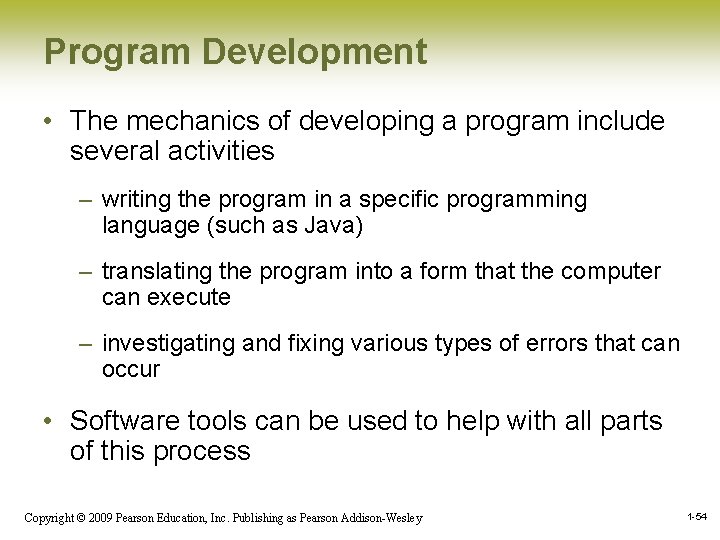 Program Development

• The mechanics of developing a program include several activities

– writing the program in a specific programming language (such as Java)

– translating the program into a form that the computer can execute

– investigating and fixing various types of errors that can occur

• Software tools can be used to help with all parts of this process

Copyright © 2009 Pearson Education, Inc. Publishing as Pearson Addison-Wesley

1-54